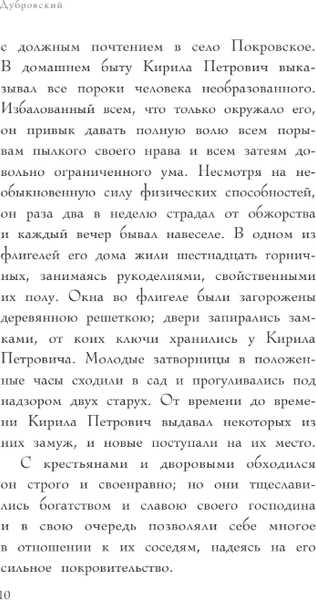 Дубровский

с должным почтением в село Покровское. В домашнем быту Кирила Петрович выказывал все пороки человека необразованного. Избалованный всем, что только окружало его, он привык давать полную волю всем порывам пылкого своего нрава и всем затеям довольно ограниченного ума. Несмотря на необыкновенную силу физических способностей, он раза два в неделю страдал от обжорства и каждый вечер бывал навеселе. В одном из флигелей его дома жили шестнадцать горничных, занимаясь рукоделиями, свойственными их полу. Окна во флигеле были загорожены деревянною решеткою; двери запирались замками, от коих ключи хранились у Кирила Петровича. Молодые затворницы в положенные часы сходили в сад и прогуливались под надзором двух старух. От времени до времени Кирила Петрович выдавал некоторых из них замуж, и новые поступали на их место.

С крестьянами и дворовыми обходился он строго и своенравно; но они тщеславились богатством и славою своего господина и в свою очередь позволяли себе многое в отношении к их соседям, надеясь на его сильное покровительство.

10